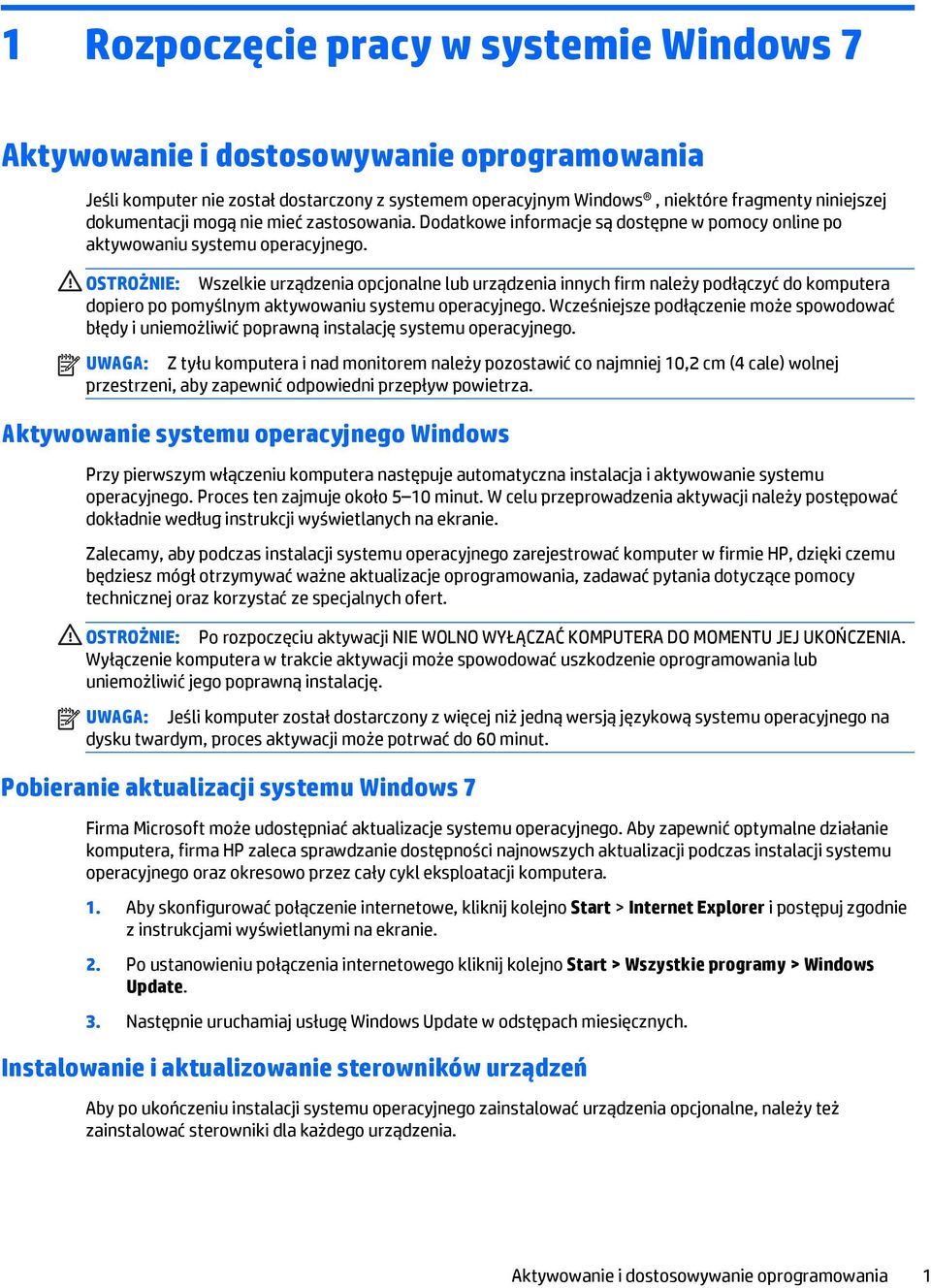 1 Rozpoczęcie pracy w systemie Windows 7

Aktywowanie i dostosowywanie oprogramowania

Jeśli komputer nie został dostarczony z systemem operacyjnym Windows®, niektóre fragmenty niniejszej dokumentacji mogą nie mieć zastosowania. Dodatkowe informacje są dostępne w pomocy online po aktywowaniu systemu operacyjnego.

OSTROŻNIE: Wszelkie urządzenia opcjonalne lub urządzenia innych firm należy podłączyć do komputera dopiero po pomyślnym aktywowaniu systemu operacyjnego. Wcześniejsze podłączenie może spowodować błędy i uniemożliwić poprawną instalację systemu operacyjnego.

UWAGA: Z tyłu komputera i nad monitorem należy pozostawić co najmniej 10,2 cm (4 cale) wolnej przestrzeni, aby zapewnić odpowiedni przepływ powietrza.

Aktywowanie systemu operacyjnego Windows

Przy pierwszym włączeniu komputera następuje automatyczna instalacja i aktywowanie systemu operacyjnego. Proces ten zajmuje około 5–10 minut. W celu przeprowadzenia aktywacji należy postępować dokładnie według instrukcji wyświetlanych na ekranie.

Zalecamy, aby podczas instalacji systemu operacyjnego zarejestrować komputer w firmie HP, dzięki czemu będziesz mógł otrzymywać ważne aktualizacje oprogramowania, zadawać pytania dotyczące pomocy technicznej oraz korzystać ze specjalnych ofert.

OSTROŻNIE: Po rozpoczęciu aktywacji NIE WOLNO WYŁĄCZAĆ KOMPUTERA DO MOMENTU JEJ UKOŃCZENIA. Wyłączenie komputera w trakcie aktywacji może spowodować uszkodzenie oprogramowania lub uniemożliwić jego poprawną instalację.

UWAGA: Jeśli komputer został dostarczony z więcej niż jedną wersją językową systemu operacyjnego na dysku twardym, proces aktywacji może potrwać do 60 minut.

Pobieranie aktualizacji systemu Windows 7

Firma Microsoft może udostępniać aktualizacje systemu operacyjnego. Aby zapewnić optymalne działanie komputera, firma HP zaleca sprawdzanie dostępności najnowszych aktualizacji podczas instalacji systemu operacyjnego oraz okresowo przez cały cykl eksploatacji komputera.

1. Aby skonfigurować połączenie internetowe, kliknij kolejno Start > Internet Explorer i postępuj zgodnie z instrukcjami wyświetlanymi na ekranie.

2. Po ustanowieniu połączenia internetowego kliknij kolejno Start > Wszystkie programy > Windows Update.

3. Następnie uruchamiaj usługę Windows Update w odstępach miesięcznych.

Instalowanie i aktualizowanie sterowników urządzeń

Aby po ukończeniu instalacji systemu operacyjnego zainstalować urządzenia opcjonalne, należy też zainstalować sterowniki dla każdego urządzenia.

Aktywowanie i dostosowywanie oprogramowania 1